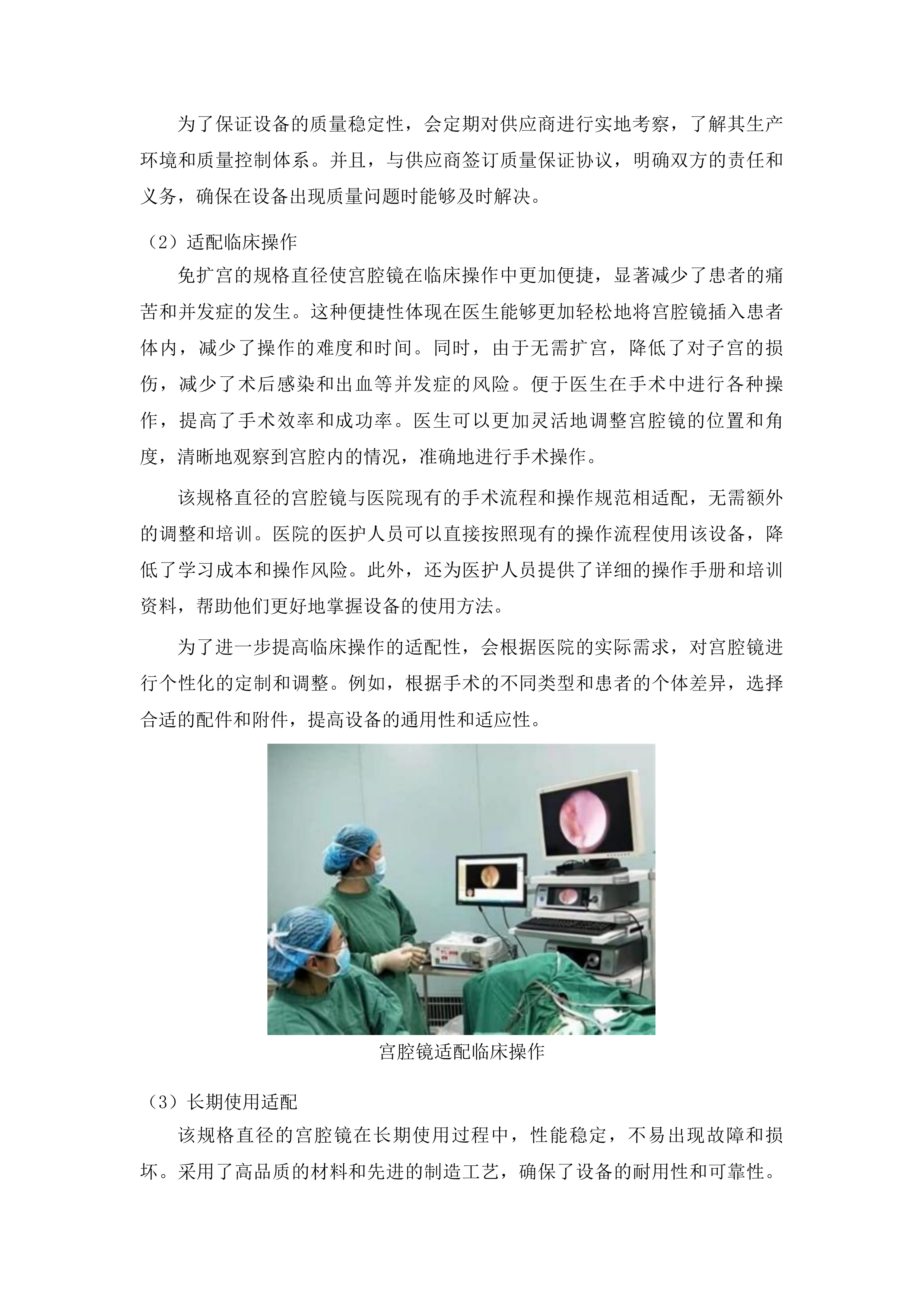 为了保证设备的质量稳定性，会定期对供应商进行实地考察，了解其生产环境和质量控制体系。并且，与供应商签订质量保证协议，明确双方的责任和义务，确保在设备出现质量问题时能够及时解决。

（2）适配临床操作

免扩宫的规格直径使宫腔镜在临床操作中更加便捷，显著减少了患者的痛苦和并发症的发生。这种便捷性体现在医生能够更加轻松地将宫腔镜插入患者体内，减少了操作的难度和时间。同时，由于无需扩宫，降低了对子宫的损伤，减少了术后感染和出血等并发症的风险。便于医生在手术中进行各种操作，提高了手术效率和成功率。医生可以更加灵活地调整宫腔镜的位置和角度，清晰地观察到宫腔内的情况，准确地进行手术操作。

该规格直径的宫腔镜与医院现有的手术流程和操作规范相适配，无需额外的调整和培训。医院的医护人员可以直接按照现有的操作流程使用该设备，降低了学习成本和操作风险。此外，还为医护人员提供了详细的操作手册和培训资料，帮助他们更好地掌握设备的使用方法。

为了进一步提高临床操作的适配性，会根据医院的实际需求，对宫腔镜进行个性化的定制和调整。例如，根据手术的不同类型和患者的个体差异，选择合适的配件和附件，提高设备的通用性和适应性。

宫腔镜适配临床操作

（3）长期使用适配

该规格直径的宫腔镜在长期使用过程中，性能稳定，不易出现故障和损坏。采用了高品质的材料和先进的制造工艺，确保了设备的耐用性和可靠性。